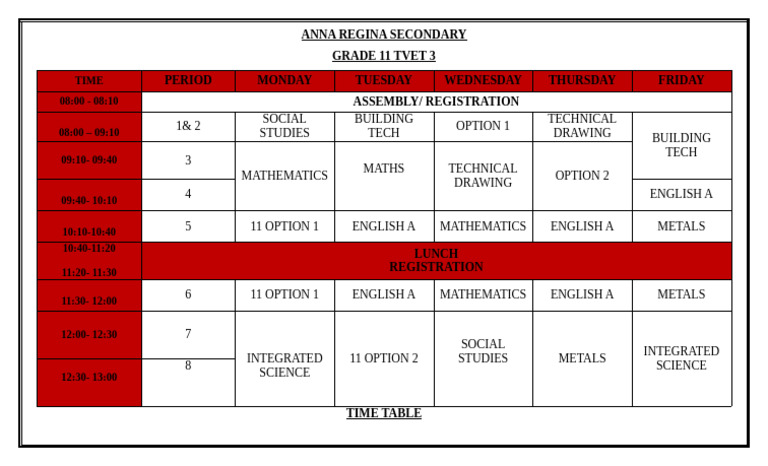 ANNA REGINA SECONDARY

GRADE 11 TVET 3

| TIME | PERIOD | MONDAY | TUESDAY | WEDNESDAY | THURSDAY | FRIDAY |
|---|---|---|---|---|---|---|
| 08:00 - 08:10 | ASSEMBLY/ REGISTRATION | | | | | |
| 08:00 – 09:10 | 1& 2 | SOCIAL STUDIES | BUILDING TECH | OPTION 1 | TECHNICAL DRAWING | BUILDING TECH |
| 09:10- 09:40 | 3 | MATHEMATICS | MATHS | TECHNICAL DRAWING | OPTION 2 | |
| 09:40- 10:10 | 4 | | | | | ENGLISH A |
| 10:10-10:40 | 5 | 11 OPTION 1 | ENGLISH A | MATHEMATICS | ENGLISH A | METALS |
| 10:40-11:20 11:20- 11:30 | LUNCH REGISTRATION | | | | | |
| 11:30- 12:00 | 6 | 11 OPTION 1 | ENGLISH A | MATHEMATICS | ENGLISH A | METALS |
| 12:00- 12:30 | 7 | INTEGRATED SCIENCE | 11 OPTION 2 | SOCIAL STUDIES | METALS | INTEGRATED SCIENCE |
| 12:30- 13:00 | 8 | | | | | |

TIME TABLE